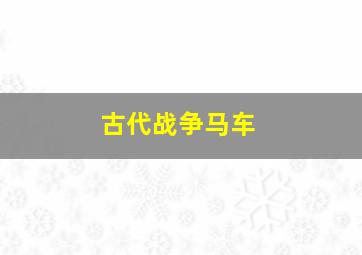 古代战争马车